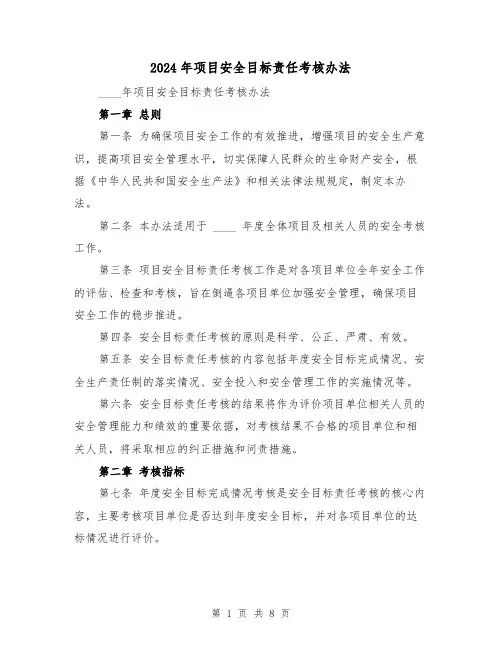 2024年项目安全目标责任考核办法

____年项目安全目标责任考核办法

第一章 总则

第一条 为确保项目安全工作的有效推进，增强项目的安全生产意识，提高项目安全管理水平，切实保障人民群众的生命财产安全，根据《中华人民共和国安全生产法》和相关法律法规规定，制定本办法。

第二条 本办法适用于 ____ 年度全体项目及相关人员的安全考核工作。

第三条 项目安全目标责任考核工作是对各项目单位全年安全工作的评估、检查和考核，旨在倒逼各项目单位加强安全管理，确保项目安全工作的稳步推进。

第四条 安全目标责任考核的原则是科学、公正、严肃、有效。

第五条 安全目标责任考核的内容包括年度安全目标完成情况、安全生产责任制的落实情况、安全投入和安全管理工作的实施情况等。

第六条 安全目标责任考核的结果将作为评价项目单位相关人员的安全管理能力和绩效的重要依据，对考核结果不合格的项目单位和相关人员，将采取相应的纠正措施和问责措施。

第二章 考核指标

第七条 年度安全目标完成情况考核是安全目标责任考核的核心内容，主要考核项目单位是否达到年度安全目标，并对各项目单位的达标情况进行评价。

第 1 页 共 8 页